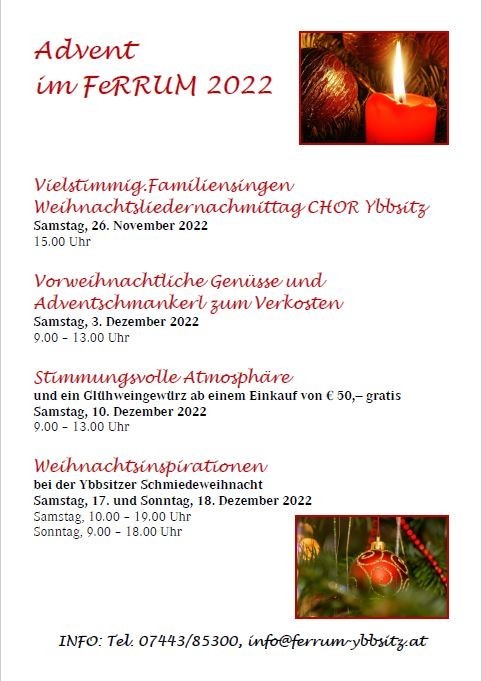 Advent
im FeRRUM 2022

Vielstimmig.Familiensingen
Weihnachtsliedernachmittag CHOR Ybbsitz
Samstag, 26. November 2022
15.00 Uhr

Vorweihnachtliche Genüsse und
Adventschmankerl zum Verkosten
Samstag, 3. Dezember 2022
9.00 – 13.00 Uhr

Stimmungsvolle Atmosphäre
und ein Glühweingewürz ab einem Einkauf von € 50,– gratis
Samstag, 10. Dezember 2022
9.00 – 13.00 Uhr

Weihnachtsinspirationen
bei der Ybbsitzer Schmiedeweihnacht
Samstag, 17. und Sonntag, 18. Dezember 2022
Samstag, 10.00 – 19.00 Uhr
Sonntag, 9.00 – 18.00 Uhr

INFO: Tel. 07443/85300, info@ferrum-ybbsitz.at